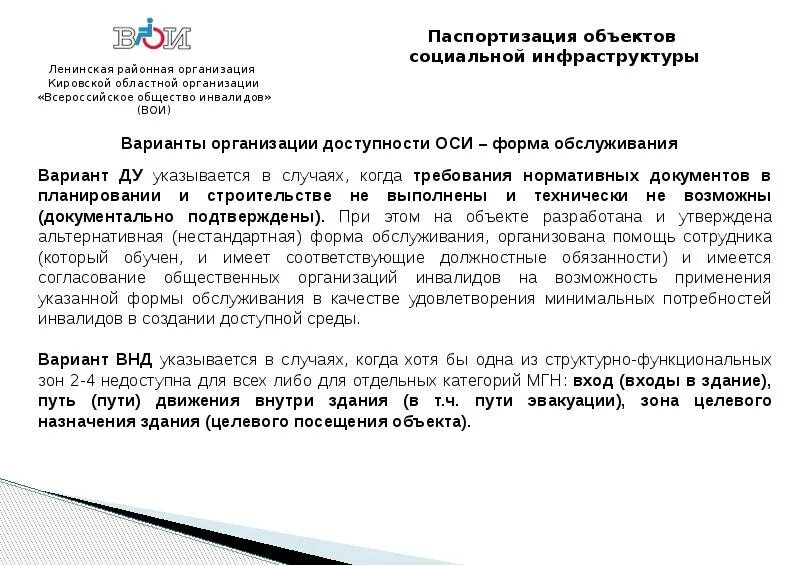 ВОИ

Ленинская районная организация Кировской областной организации «Всероссийское общество инвалидов» (ВОИ)

Паспортизация объектов социальной инфраструктуры

Варианты организации доступности ОСИ – форма обслуживания

Вариант ДУ указывается в случаях, когда требования нормативных документов в планировании и строительстве не выполнены и технически не возможны (документально подтверждены). При этом на объекте разработана и утверждена альтернативная (нестандартная) форма обслуживания, организована помощь сотрудника (который обучен, и имеет соответствующие должностные обязанности) и имеется согласование общественных организаций инвалидов на возможность применения указанной формы обслуживания в качестве удовлетворения минимальных потребностей инвалидов в создании доступной среды.

Вариант ВНД указывается в случаях, когда хотя бы одна из структурно-функциональных зон 2-4 недоступна для всех либо для отдельных категорий МГН: вход (входы в здание), путь (пути) движения внутри здания (в т.ч. пути эвакуации), зона целевого назначения здания (целевого посещения объекта).